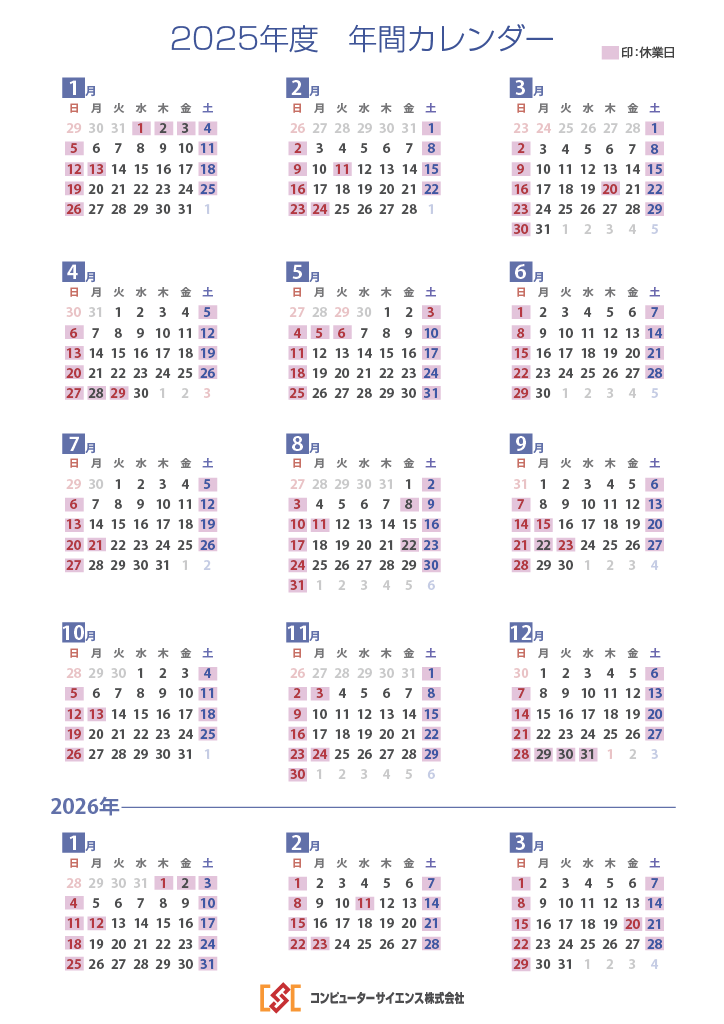 2025年度　年間カレンダー

印:休業日

1月

| 日 | 月 | 火 | 水 | 木 | 金 | 土 |
|---|---|---|---|---|---|---|
| 29 | 30 | 31 | 1 | 2 | 3 | 4 |
| 5 | 6 | 7 | 8 | 9 | 10 | 11 |
| 12 | 13 | 14 | 15 | 16 | 17 | 18 |
| 19 | 20 | 21 | 22 | 23 | 24 | 25 |
| 26 | 27 | 28 | 29 | 30 | 31 | 1 |

2月

| 日 | 月 | 火 | 水 | 木 | 金 | 土 |
|---|---|---|---|---|---|---|
| 26 | 27 | 28 | 29 | 30 | 31 | 1 |
| 2 | 3 | 4 | 5 | 6 | 7 | 8 |
| 9 | 10 | 11 | 12 | 13 | 14 | 15 |
| 16 | 17 | 18 | 19 | 20 | 21 | 22 |
| 23 | 24 | 25 | 26 | 27 | 28 | 1 |

3月

| 日 | 月 | 火 | 水 | 木 | 金 | 土 |
|---|---|---|---|---|---|---|
| 23 | 24 | 25 | 26 | 27 | 28 | 1 |
| 2 | 3 | 4 | 5 | 6 | 7 | 8 |
| 9 | 10 | 11 | 12 | 13 | 14 | 15 |
| 16 | 17 | 18 | 19 | 20 | 21 | 22 |
| 23 | 24 | 25 | 26 | 27 | 28 | 29 |
| 30 | 31 | 1 | 2 | 3 | 4 | 5 |

4月

| 日 | 月 | 火 | 水 | 木 | 金 | 土 |
|---|---|---|---|---|---|---|
| 30 | 31 | 1 | 2 | 3 | 4 | 5 |
| 6 | 7 | 8 | 9 | 10 | 11 | 12 |
| 13 | 14 | 15 | 16 | 17 | 18 | 19 |
| 20 | 21 | 22 | 23 | 24 | 25 | 26 |
| 27 | 28 | 29 | 30 | 1 | 2 | 3 |

5月

| 日 | 月 | 火 | 水 | 木 | 金 | 土 |
|---|---|---|---|---|---|---|
| 27 | 28 | 29 | 30 | 1 | 2 | 3 |
| 4 | 5 | 6 | 7 | 8 | 9 | 10 |
| 11 | 12 | 13 | 14 | 15 | 16 | 17 |
| 18 | 19 | 20 | 21 | 22 | 23 | 24 |
| 25 | 26 | 27 | 28 | 29 | 30 | 31 |

6月

| 日 | 月 | 火 | 水 | 木 | 金 | 土 |
|---|---|---|---|---|---|---|
| 1 | 2 | 3 | 4 | 5 | 6 | 7 |
| 8 | 9 | 10 | 11 | 12 | 13 | 14 |
| 15 | 16 | 17 | 18 | 19 | 20 | 21 |
| 22 | 23 | 24 | 25 | 26 | 27 | 28 |
| 29 | 30 | 1 | 2 | 3 | 4 | 5 |

7月

| 日 | 月 | 火 | 水 | 木 | 金 | 土 |
|---|---|---|---|---|---|---|
| 29 | 30 | 1 | 2 | 3 | 4 | 5 |
| 6 | 7 | 8 | 9 | 10 | 11 | 12 |
| 13 | 14 | 15 | 16 | 17 | 18 | 19 |
| 20 | 21 | 22 | 23 | 24 | 25 | 26 |
| 27 | 28 | 29 | 30 | 31 | 1 | 2 |

8月

| 日 | 月 | 火 | 水 | 木 | 金 | 土 |
|---|---|---|---|---|---|---|
| 27 | 28 | 29 | 30 | 31 | 1 | 2 |
| 3 | 4 | 5 | 6 | 7 | 8 | 9 |
| 10 | 11 | 12 | 13 | 14 | 15 | 16 |
| 17 | 18 | 19 | 20 | 21 | 22 | 23 |
| 24 | 25 | 26 | 27 | 28 | 29 | 30 |
| 31 | 1 | 2 | 3 | 4 | 5 | 6 |

9月

| 日 | 月 | 火 | 水 | 木 | 金 | 土 |
|---|---|---|---|---|---|---|
| 31 | 1 | 2 | 3 | 4 | 5 | 6 |
| 7 | 8 | 9 | 10 | 11 | 12 | 13 |
| 14 | 15 | 16 | 17 | 18 | 19 | 20 |
| 21 | 22 | 23 | 24 | 25 | 26 | 27 |
| 28 | 29 | 30 | 1 | 2 | 3 | 4 |

10月

| 日 | 月 | 火 | 水 | 木 | 金 | 土 |
|---|---|---|---|---|---|---|
| 28 | 29 | 30 | 1 | 2 | 3 | 4 |
| 5 | 6 | 7 | 8 | 9 | 10 | 11 |
| 12 | 13 | 14 | 15 | 16 | 17 | 18 |
| 19 | 20 | 21 | 22 | 23 | 24 | 25 |
| 26 | 27 | 28 | 29 | 30 | 31 | 1 |

11月

| 日 | 月 | 火 | 水 | 木 | 金 | 土 |
|---|---|---|---|---|---|---|
| 26 | 27 | 28 | 29 | 30 | 31 | 1 |
| 2 | 3 | 4 | 5 | 6 | 7 | 8 |
| 9 | 10 | 11 | 12 | 13 | 14 | 15 |
| 16 | 17 | 18 | 19 | 20 | 21 | 22 |
| 23 | 24 | 25 | 26 | 27 | 28 | 29 |
| 30 | 1 | 2 | 3 | 4 | 5 | 6 |

12月

| 日 | 月 | 火 | 水 | 木 | 金 | 土 |
|---|---|---|---|---|---|---|
| 30 | 1 | 2 | 3 | 4 | 5 | 6 |
| 7 | 8 | 9 | 10 | 11 | 12 | 13 |
| 14 | 15 | 16 | 17 | 18 | 19 | 20 |
| 21 | 22 | 23 | 24 | 25 | 26 | 27 |
| 28 | 29 | 30 | 31 | 1 | 2 | 3 |

2026年

1月

| 日 | 月 | 火 | 水 | 木 | 金 | 土 |
|---|---|---|---|---|---|---|
| 28 | 29 | 30 | 31 | 1 | 2 | 3 |
| 4 | 5 | 6 | 7 | 8 | 9 | 10 |
| 11 | 12 | 13 | 14 | 15 | 16 | 17 |
| 18 | 19 | 20 | 21 | 22 | 23 | 24 |
| 25 | 26 | 27 | 28 | 29 | 30 | 31 |

2月

| 日 | 月 | 火 | 水 | 木 | 金 | 土 |
|---|---|---|---|---|---|---|
| 1 | 2 | 3 | 4 | 5 | 6 | 7 |
| 8 | 9 | 10 | 11 | 12 | 13 | 14 |
| 15 | 16 | 17 | 18 | 19 | 20 | 21 |
| 22 | 23 | 24 | 25 | 26 | 27 | 28 |

3月

| 日 | 月 | 火 | 水 | 木 | 金 | 土 |
|---|---|---|---|---|---|---|
| 1 | 2 | 3 | 4 | 5 | 6 | 7 |
| 8 | 9 | 10 | 11 | 12 | 13 | 14 |
| 15 | 16 | 17 | 18 | 19 | 20 | 21 |
| 22 | 23 | 24 | 25 | 26 | 27 | 28 |
| 29 | 30 | 31 | 1 | 2 | 3 | 4 |

コンピューターサイエンス株式会社